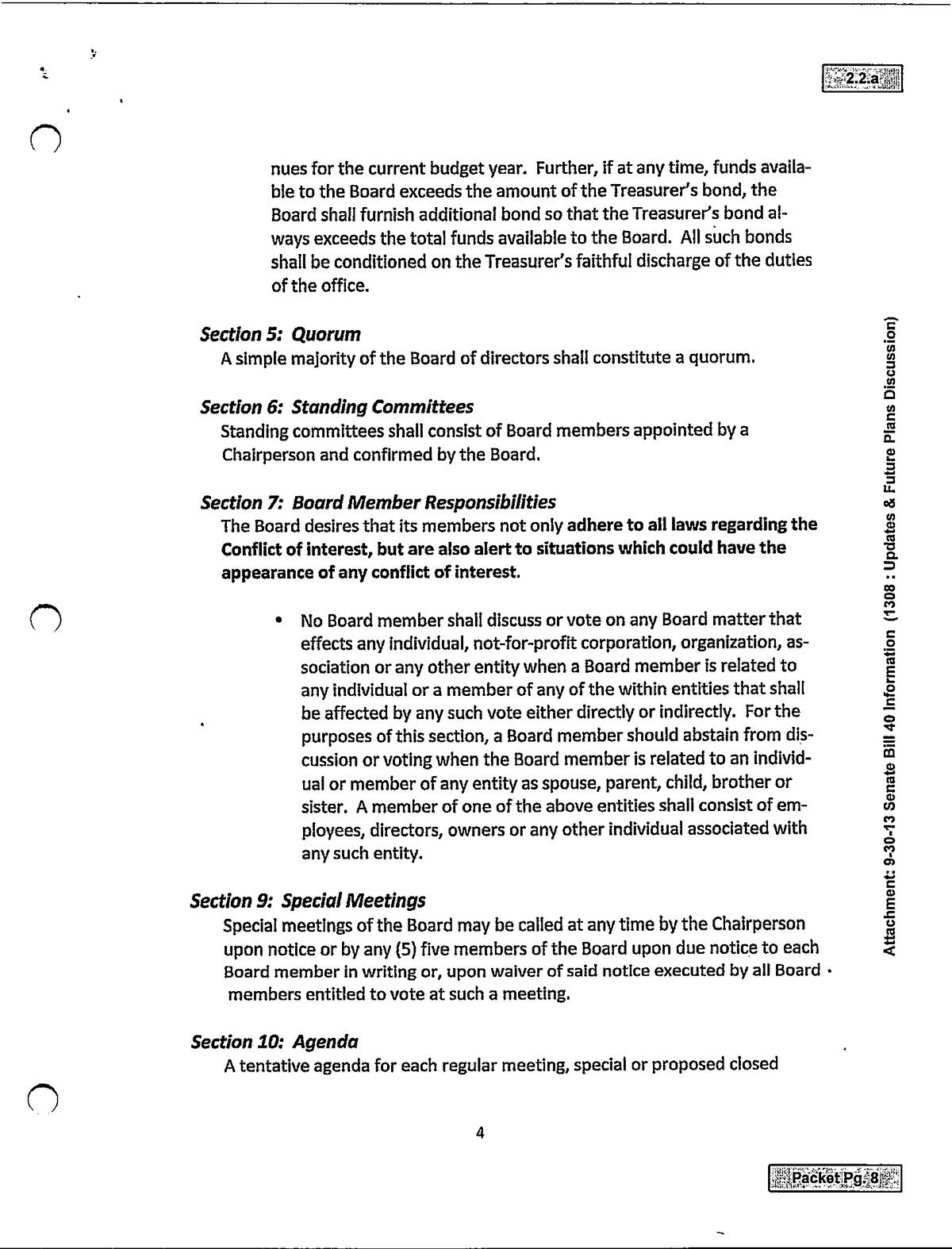 2.2.a

nues for the current budget year. Further, if at any time, funds available to the Board exceeds the amount of the Treasurer's bond, the Board shall furnish additional bond so that the Treasurer's bond always exceeds the total funds available to the Board. All such bonds shall be conditioned on the Treasurer's faithful discharge of the duties of the office.

Section 5: Quorum
A simple majority of the Board of directors shall constitute a quorum.

Section 6: Standing Committees
Standing committees shall consist of Board members appointed by a Chairperson and confirmed by the Board.

Section 7: Board Member Responsibilities
The Board desires that its members not only adhere to all laws regarding the Conflict of interest, but are also alert to situations which could have the appearance of any conflict of interest.

• No Board member shall discuss or vote on any Board matter that effects any individual, not-for-profit corporation, organization, association or any other entity when a Board member is related to any individual or a member of any of the within entities that shall be affected by any such vote either directly or indirectly. For the purposes of this section, a Board member should abstain from discussion or voting when the Board member is related to an individual or member of any entity as spouse, parent, child, brother or sister. A member of one of the above entities shall consist of employees, directors, owners or any other individual associated with any such entity.

Section 9: Special Meetings
Special meetings of the Board may be called at any time by the Chairperson upon notice or by any (5) five members of the Board upon due notice to each Board member in writing or, upon waiver of said notice executed by all Board members entitled to vote at such a meeting.

Section 10: Agenda
A tentative agenda for each regular meeting, special or proposed closed

4

Attachment: 9-30-13 Senate Bill 40 Information (1308 : Updates & Future Plans Discussion)

Packet Pg. 8